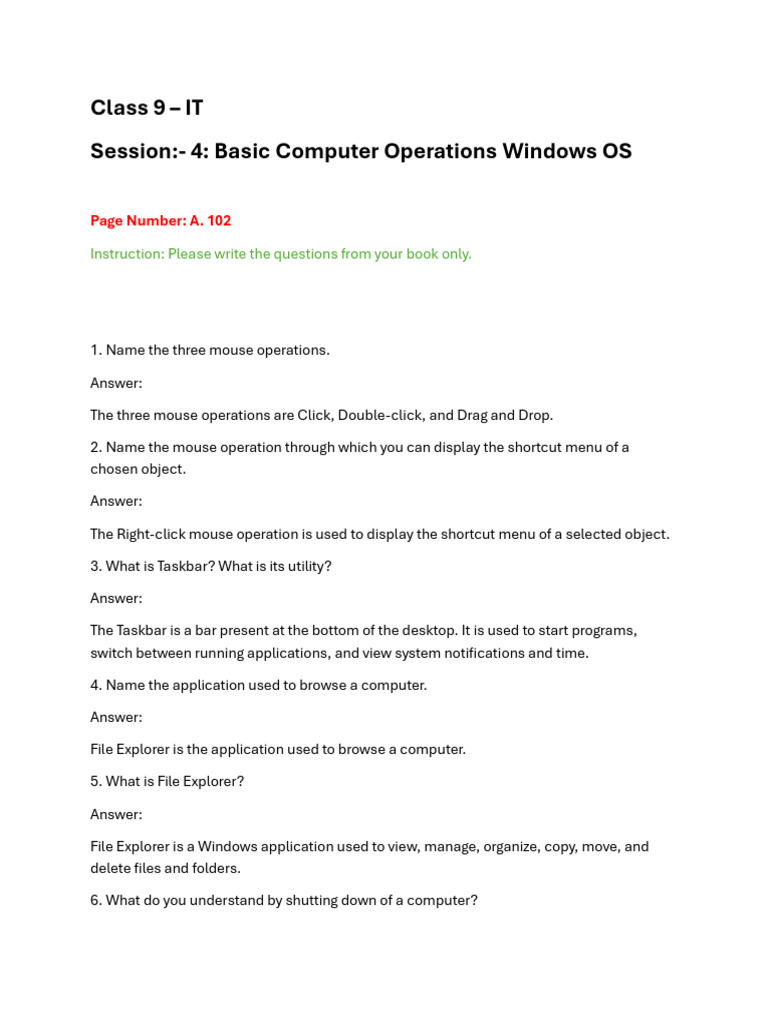 Class 9 – IT

Session:- 4: Basic Computer Operations Windows OS

Page Number: A. 102

Instruction: Please write the questions from your book only.

1. Name the three mouse operations.

Answer:

The three mouse operations are Click, Double-click, and Drag and Drop.

2. Name the mouse operation through which you can display the shortcut menu of a chosen object.

Answer:

The Right-click mouse operation is used to display the shortcut menu of a selected object.

3. What is Taskbar? What is its utility?

Answer:

The Taskbar is a bar present at the bottom of the desktop. It is used to start programs, switch between running applications, and view system notifications and time.

4. Name the application used to browse a computer.

Answer:

File Explorer is the application used to browse a computer.

5. What is File Explorer?

Answer:

File Explorer is a Windows application used to view, manage, organize, copy, move, and delete files and folders.

6. What do you understand by shutting down of a computer?